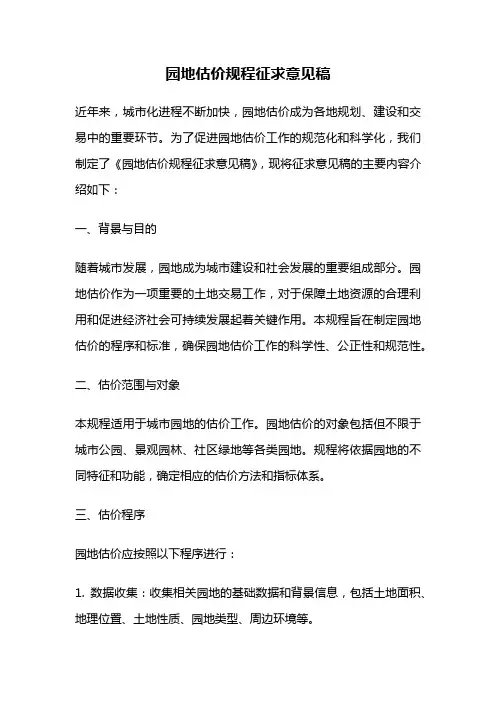 园地估价规程征求意见稿

近年来，城市化进程不断加快，园地估价成为各地规划、建设和交易中的重要环节。为了促进园地估价工作的规范化和科学化，我们制定了《园地估价规程征求意见稿》，现将征求意见稿的主要内容介绍如下：

一、背景与目的

随着城市发展，园地成为城市建设和社会发展的重要组成部分。园地估价作为一项重要的土地交易工作，对于保障土地资源的合理利用和促进经济社会可持续发展起着关键作用。本规程旨在制定园地估价的程序和标准，确保园地估价工作的科学性、公正性和规范性。

二、估价范围与对象

本规程适用于城市园地的估价工作。园地估价的对象包括但不限于城市公园、景观园林、社区绿地等各类园地。规程将依据园地的不同特征和功能，确定相应的估价方法和指标体系。

三、估价程序

园地估价应按照以下程序进行：

1. 数据收集：收集相关园地的基础数据和背景信息，包括土地面积、地理位置、土地性质、园地类型、周边环境等。